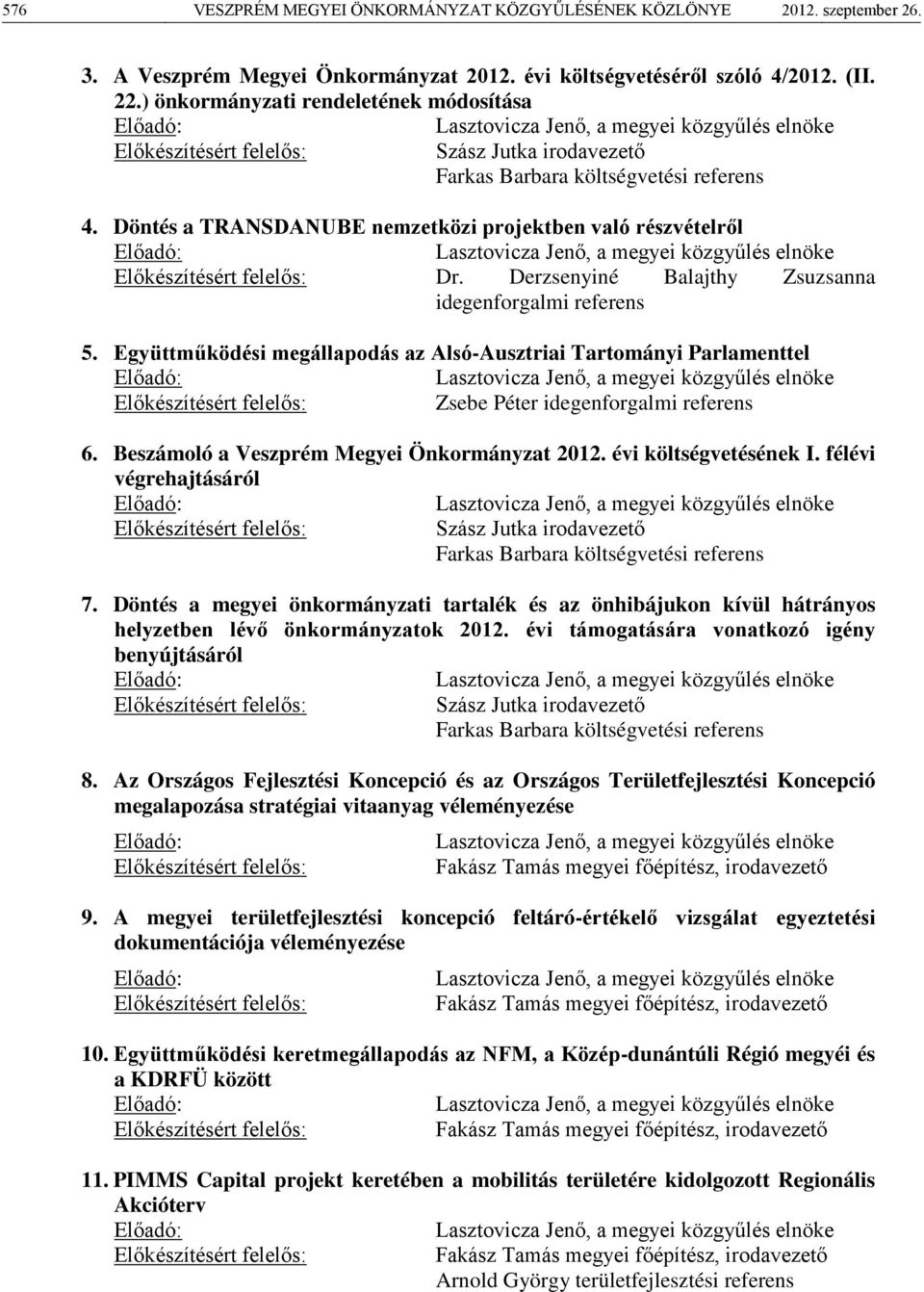 576 VESZPRÉM MEGYEI ÖNKORMÁNYZAT KÖZGYŰLÉSÉNEK KÖZLÖNYE 2012. szeptember 26.

3. A Veszprém Megyei Önkormányzat 2012. évi költségvetéséről szóló 4/2012. (II. 22.) önkormányzati rendeletének módosítása
Előadó: Lasztovicza Jenő, a megyei közgyűlés elnöke
Előkészítésért felelős: Szász Jutka irodavezető
Farkas Barbara költségvetési referens

4. Döntés a TRANSDANUBE nemzetközi projektben való részvételről
Előadó: Lasztovicza Jenő, a megyei közgyűlés elnöke
Előkészítésért felelős: Dr. Derzsenyiné Balajthy Zsuzsanna idegenforgalmi referens

5. Együttműködési megállapodás az Alsó-Ausztriai Tartományi Parlamenttel
Előadó: Lasztovicza Jenő, a megyei közgyűlés elnöke
Előkészítésért felelős: Zsebe Péter idegenforgalmi referens

6. Beszámoló a Veszprém Megyei Önkormányzat 2012. évi költségvetésének I. félévi végrehajtásáról
Előadó: Lasztovicza Jenő, a megyei közgyűlés elnöke
Előkészítésért felelős: Szász Jutka irodavezető
Farkas Barbara költségvetési referens

7. Döntés a megyei önkormányzati tartalék és az önhibájukon kívül hátrányos helyzetben lévő önkormányzatok 2012. évi támogatására vonatkozó igény benyújtásáról
Előadó: Lasztovicza Jenő, a megyei közgyűlés elnöke
Előkészítésért felelős: Szász Jutka irodavezető
Farkas Barbara költségvetési referens

8. Az Országos Fejlesztési Koncepció és az Országos Területfejlesztési Koncepció megalapozása stratégiai vitaanyag véleményezése
Előadó: Lasztovicza Jenő, a megyei közgyűlés elnöke
Előkészítésért felelős: Fakász Tamás megyei főépítész, irodavezető

9. A megyei területfejlesztési koncepció feltáró-értékelő vizsgálat egyeztetési dokumentációja véleményezése
Előadó: Lasztovicza Jenő, a megyei közgyűlés elnöke
Előkészítésért felelős: Fakász Tamás megyei főépítész, irodavezető

10. Együttműködési keretmegállapodás az NFM, a Közép-dunántúli Régió megyéi és a KDRFÜ között
Előadó: Lasztovicza Jenő, a megyei közgyűlés elnöke
Előkészítésért felelős: Fakász Tamás megyei főépítész, irodavezető

11. PIMMS Capital projekt keretében a mobilitás területére kidolgozott Regionális Akcióterv
Előadó: Lasztovicza Jenő, a megyei közgyűlés elnöke
Előkészítésért felelős: Fakász Tamás megyei főépítész, irodavezető
Arnold György területfejlesztési referens